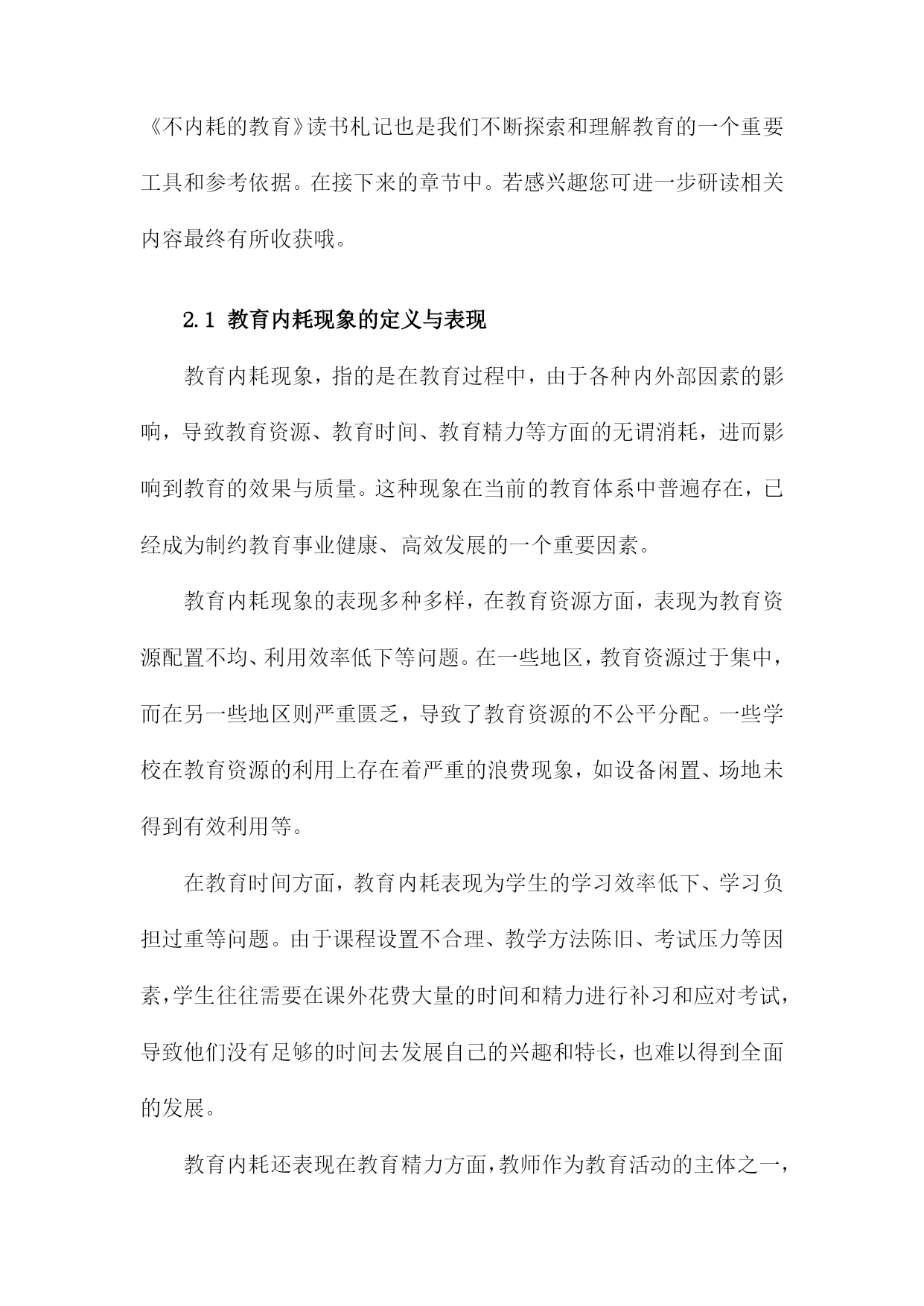 《不内耗的教育》读书札记也是我们不断探索和理解教育的一个重要工具和参考依据。在接下来的章节中。若感兴趣您可进一步研读相关内容最终有所收获哦。

2.1 教育内耗现象的定义与表现

教育内耗现象，指的是在教育过程中，由于各种内外部因素的影响，导致教育资源、教育时间、教育精力等方面的无谓消耗，进而影响到教育的效果与质量。这种现象在当前的教育体系中普遍存在，已经成为制约教育事业健康、高效发展的一个重要因素。

教育内耗现象的表现多种多样，在教育资源方面，表现为教育资源配置不均、利用效率低下等问题。在一些地区，教育资源过于集中，而在另一些地区则严重匮乏，导致了教育资源的不公平分配。一些学校在教育资源的利用上存在着严重的浪费现象，如设备闲置、场地未得到有效利用等。

在教育时间方面，教育内耗表现为学生的学习效率低下、学习负担过重等问题。由于课程设置不合理、教学方法陈旧、考试压力等因素，学生往往需要在课外花费大量的时间和精力进行补习和应对考试，导致他们没有足够的时间去发展自己的兴趣和特长，也难以得到全面的发展。

教育内耗还表现在教育精力方面，教师作为教育活动的主体之一，